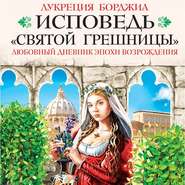 ЛУКРЕЦИЯ БОРДЖИА
ИСПОВЕДЬ
«СВЯТОЙ ГРЕШНИЦЫ»
ЛЮБОВНЫЙ ДНЕВНИК ЭПОХИ ВОЗРОЖДЕНИЯ